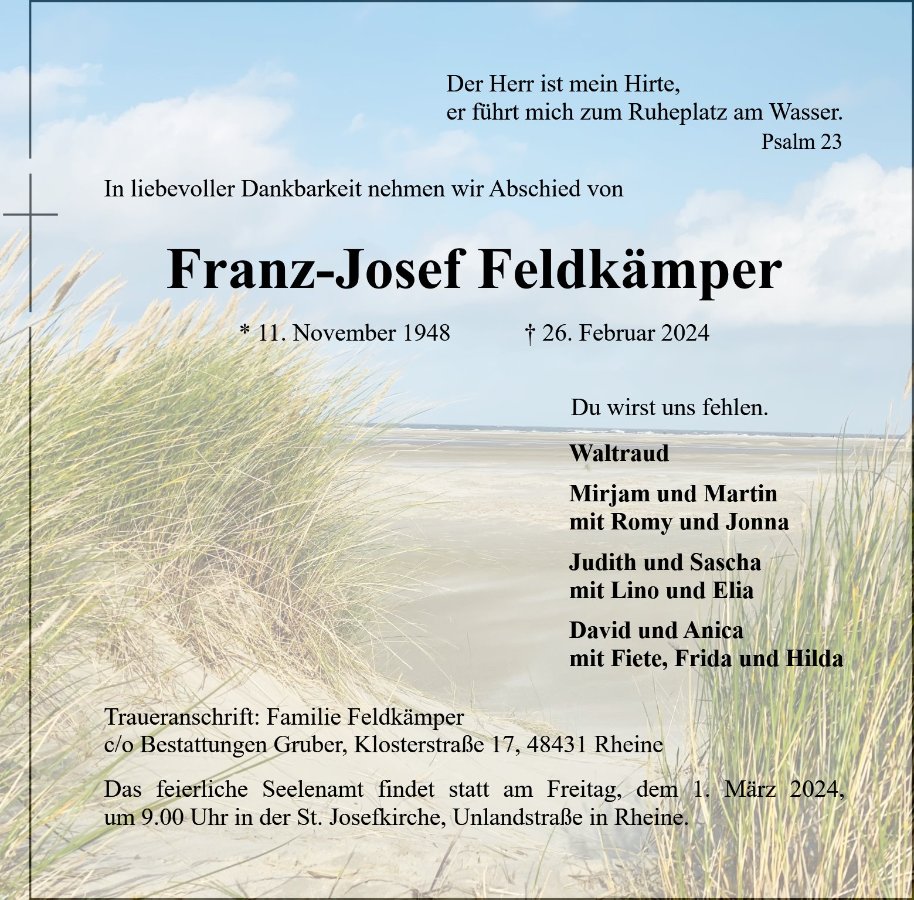 Der Herr ist mein Hirte,
er führt mich zum Ruheplatz am Wasser.
Psalm 23

In liebevoller Dankbarkeit nehmen wir Abschied von

Franz-Josef Feldkämper

* 11. November 1948 † 26. Februar 2024

Du wirst uns fehlen.

Waltraud

Mirjam und Martin
mit Romy und Jonna

Judith und Sascha
mit Lino und Elia

David und Anica
mit Fiete, Frida und Hilda

Traueranschrift: Familie Feldkämper
c/o Bestattungen Gruber, Klosterstraße 17, 48431 Rheine

Das feierliche Seelenamt findet statt am Freitag, dem 1. März 2024, um 9.00 Uhr in der St. Josefkirche, Unlandstraße in Rheine.